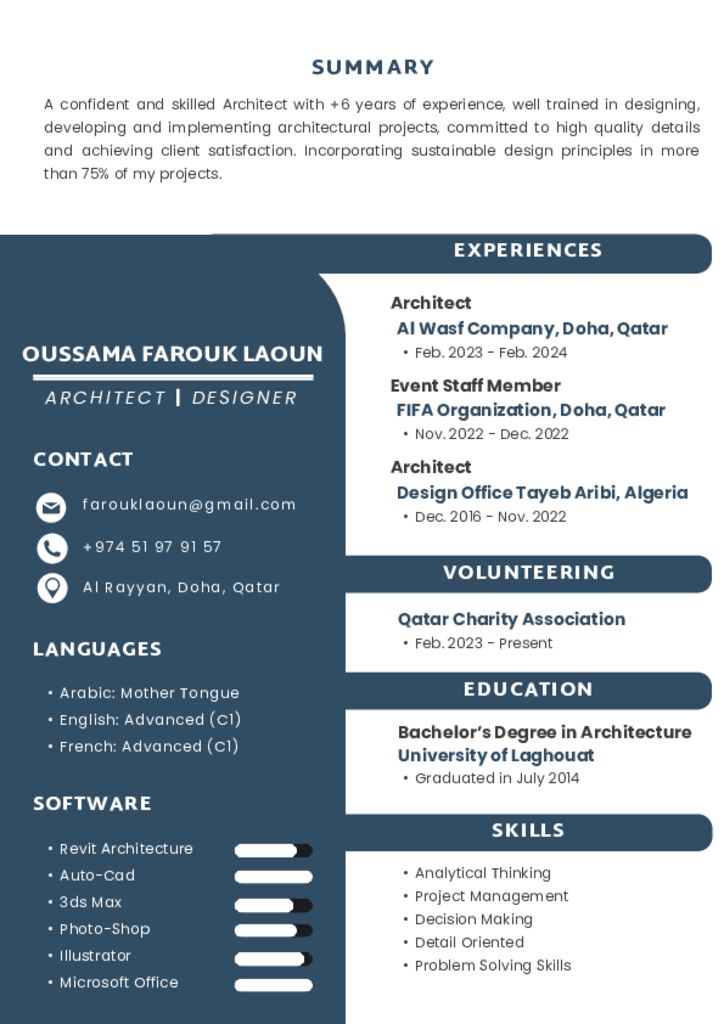 SUMMARY

A confident and skilled Architect with +6 years of experience, well trained in designing, developing and implementing architectural projects, committed to high quality details and achieving client satisfaction. Incorporating sustainable design principles in more than 75% of my projects.

OUSSAMA FAROUK LAOUN

ARCHITECT | DESIGNER

CONTACT

farouklaoun@gmail.com

+974 51 97 91 57

Al Rayyan, Doha, Qatar

LANGUAGES

• Arabic: Mother Tongue
• English: Advanced (C1)
• French: Advanced (C1)

SOFTWARE

• Revit Architecture
• Auto-Cad
• 3ds Max
• Photo-Shop
• Illustrator
• Microsoft Office

EXPERIENCES

Architect
Al Wasf Company, Doha, Qatar
• Feb. 2023 - Feb. 2024

Event Staff Member
FIFA Organization, Doha, Qatar
• Nov. 2022 - Dec. 2022

Architect
Design Office Tayeb Aribi, Algeria
• Dec. 2016 - Nov. 2022

VOLUNTEERING

Qatar Charity Association
• Feb. 2023 - Present

EDUCATION

Bachelor's Degree in Architecture
University of Laghouat
• Graduated in July 2014

SKILLS

• Analytical Thinking
• Project Management
• Decision Making
• Detail Oriented
• Problem Solving Skills